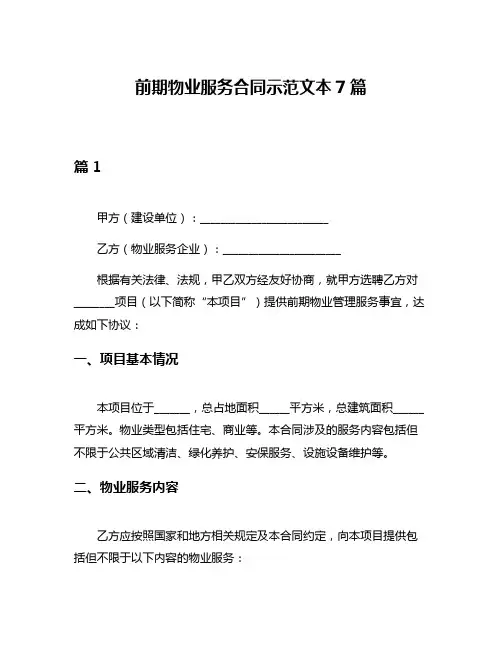 前期物业服务合同示范文本 7 篇

篇 1

甲方（建设单位）：______________________

乙方（物业服务企业）：____________________

根据有关法律、法规，甲乙双方经友好协商，就甲方选聘乙方对_______项目（以下简称“本项目”）提供前期物业管理服务事宜，达成如下协议：

一、项目基本情况

本项目位于______，总占地面积_____平方米，总建筑面积_____平方米。物业类型包括住宅、商业等。本合同涉及的服务内容包括但不限于公共区域清洁、绿化养护、安保服务、设施设备维护等。

二、物业服务内容

乙方应按照国家和地方相关规定及本合同约定，向本项目提供包括但不限于以下内容的物业服务：